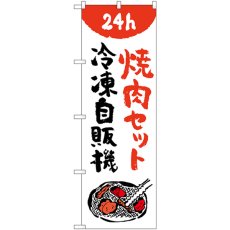 24h

焼肉セット

冷凍自販機